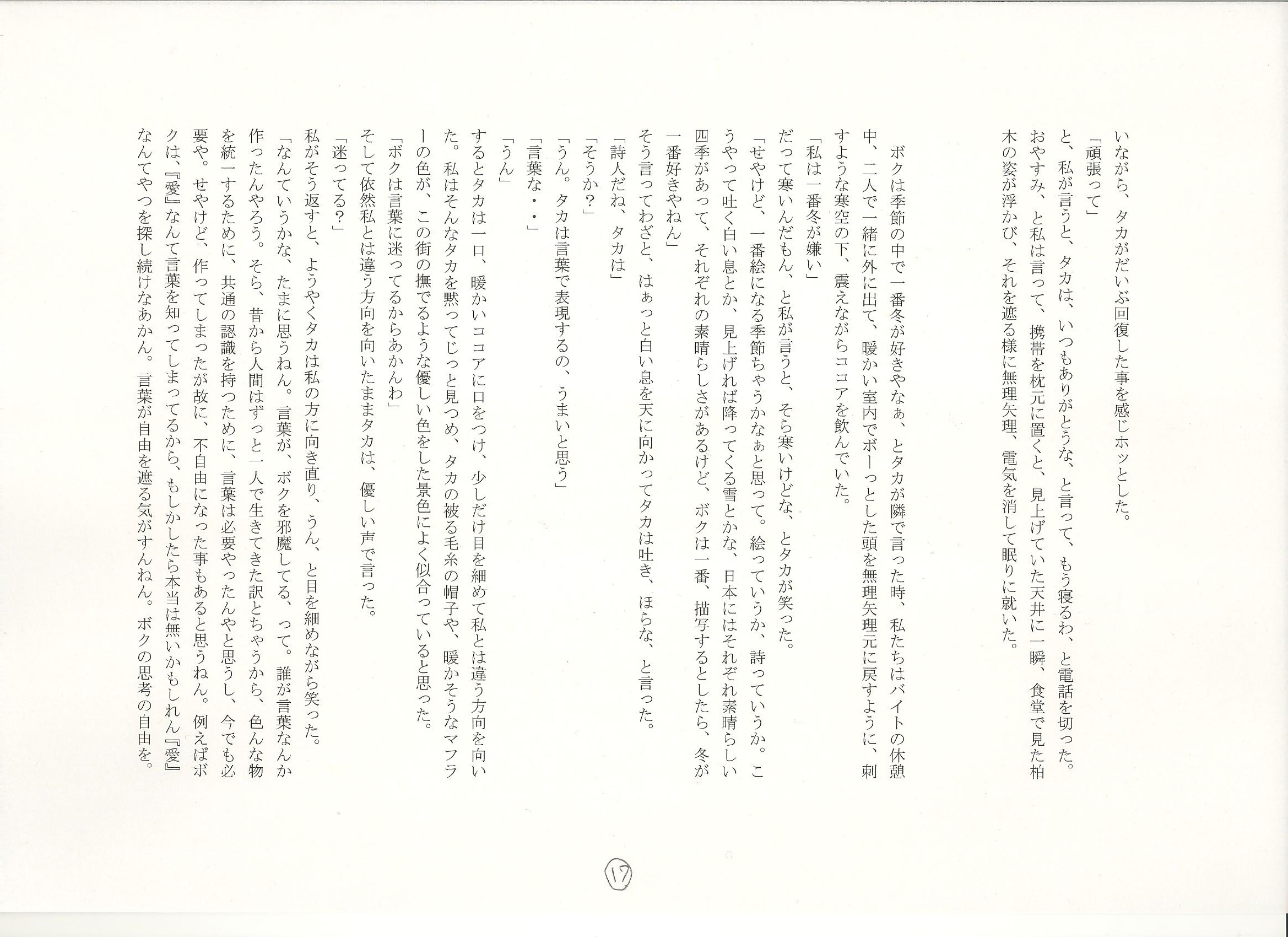 いながら、タカがだいぶ回復した事を感じホッとした。
「頑張って」
と、私が言うと、タカは、いつもありがとうな、と言って、もう寝るわ、と電話を切った。
おやすみ、と私は言って、携帯を枕元に置くと、見上げていた天井に一瞬、食堂で見た柏木の姿が浮かび、それを遮る様に無理矢理、電気を消して眠りに就いた。

ボクは季節の中で一番冬が好きやなぁ、とタカが隣で言った時、私たちはバイトの休憩中、二人で一緒に外に出て、暖かい室内でボーっとした頭を無理矢理元に戻すように、刺すような寒空の下、震えながらココアを飲んでいた。
「私は一番冬が嫌い」
だって寒いんだもん、と私が言うと、そら寒いけどな、とタカが笑った。
「せやけど、一番絵になる季節ちゃうかなぁと思って。絵っていうか、詩っていうか。こうやって吐く白い息とか、見上げれば降ってくる雪とかな、日本にはそれぞれ素晴らしい四季があって、それぞれの素晴らしさがあるけど、ボクは一番、描写するとしたら、冬が一番好きやねん」
そう言ってわざと、はぁっと白い息を天に向かってタカは吐き、ほらな、と言った。
「詩人だね、タカは」
「そうか?」
「うん。タカは言葉で表現するの、うまいと思う」
「言葉な・・」
「うん」
するとタカは一口、暖かいココアに口をつけ、少しだけ目を細めて私とは違う方向を向いた。私はそんなタカを黙ってじっと見つめ、タカの被る毛糸の帽子や、暖かそうなマフラーの色が、この街の撫でるような優しい色をした景色によく似合っていると思った。
「ボクは言葉に迷ってるからあかんわ」
そして依然私とは違う方向を向いたままタカは、優しい声で言った。
「迷ってる?」
私がそう返すと、ようやくタカは私の方に向き直り、うん、と目を細めながら笑った。
「なんていうかな、たまに思うねん。言葉が、ボクを邪魔してる、って。誰が言葉なんか作ったんやろう。そら、昔から人間はずっと一人で生きてきた訳とちゃうから、色んな物を統一するために、共通の認識を持つために、言葉は必要やったんやと思うし、今でも必要や。せやけど、作ってしまったが故に、不自由になった事もあると思うねん。例えばボクは、『愛』なんて言葉を知ってしまってるから、もしかしたら本当は無いかもしれん『愛』なんてやつを探し続けなあかん。言葉が自由を遮る気がすんねん。ボクの思考の自由を。

17